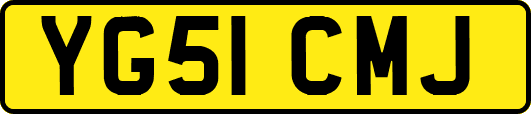 YG51 CMJ